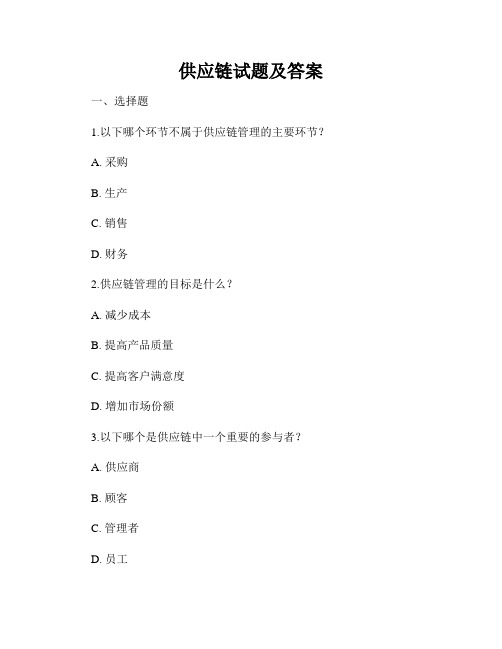 供应链试题及答案

一、选择题

1.以下哪个环节不属于供应链管理的主要环节？

A. 采购

B. 生产

C. 销售

D. 财务

2.供应链管理的目标是什么？

A. 减少成本

B. 提高产品质量

C. 提高客户满意度

D. 增加市场份额

3.以下哪个是供应链中一个重要的参与者？

A. 供应商

B. 顾客

C. 管理者

D. 员工